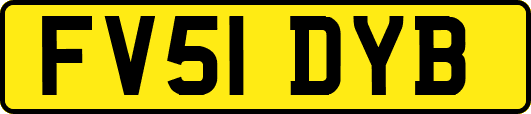 FV51 DYB